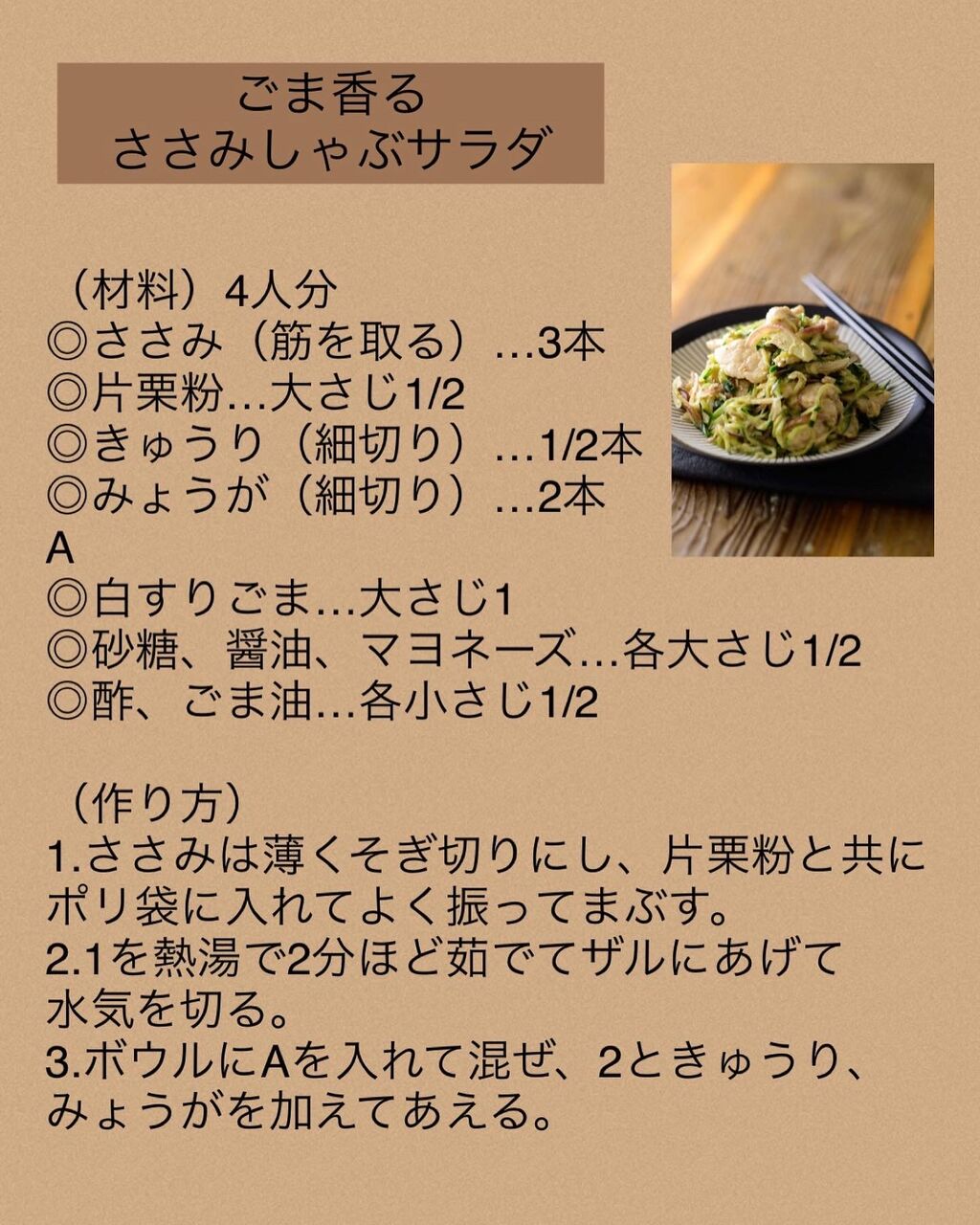 ごま香る
ささみしゃぶサラダ

（材料）4人分
◎ささみ（筋を取る）…3本
◎片栗粉…大さじ1/2
◎きゅうり（細切り）…1/2本
◎みょうが（細切り）…2本
A
◎白すりごま…大さじ1
◎砂糖、醤油、マヨネーズ…各大さじ1/2
◎酢、ごま油…各小さじ1/2

（作り方）
1.ささみは薄くそぎ切りにし、片栗粉と共にポリ袋に入れてよく振ってまぶす。
2.1を熱湯で2分ほど茹でてザルにあげて水気を切る。
3.ボウルにAを入れて混ぜ、2ときゅうり、みょうがを加えてあえる。